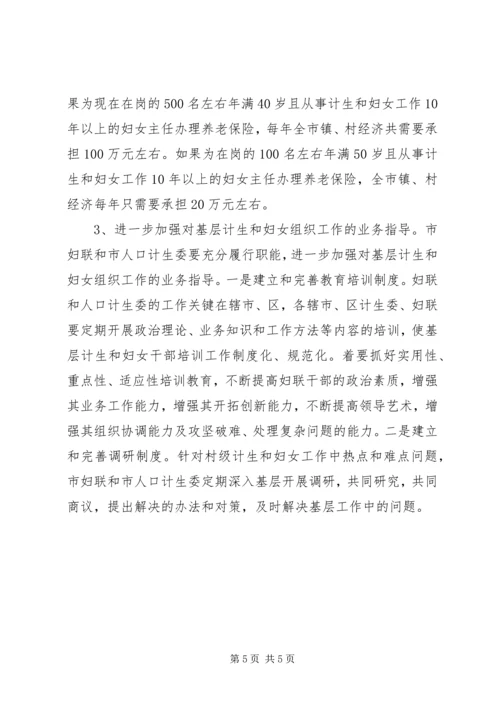 果为现在在岗的500名左右年满40岁且从事计生和妇女工作10年以上的妇女主任办理养老保险，每年全市镇、村经济共需要承担100万元左右。如果为在岗的100名左右年满50岁且从事计生和妇女工作10年以上的妇女主任办理养老保险，全市镇、村经济每年只需要承担20万元左右。

3、进一步加强对基层计生和妇女组织工作的业务指导。市妇联和市人口计生委要充分履行职能，进一步加强对基层计生和妇女组织工作的业务指导。一是建立和完善教育培训制度。妇联和人口计生委的工作关键在辖市、区，各辖市、区计生委、妇联要定期开展政治理论、业务知识和工作方法等内容的培训，使基层计生和妇女干部培训工作制度化、规范化。着要抓好实用性、重点性、适应性培训教育，不断提高妇联干部的政治素质，增强其业务工作能力，增强其开拓创新能力，不断提高领导艺术，增强其组织协调能力及攻坚破难、处理复杂问题的能力。二是建立和完善调研制度。针对村级计生和妇女工作中热点和难点问题，市妇联和市人口计生委定期深入基层开展调研，共同研究，共同商议，提出解决的办法和对策，及时解决基层工作中的问题。

第5页 共5页